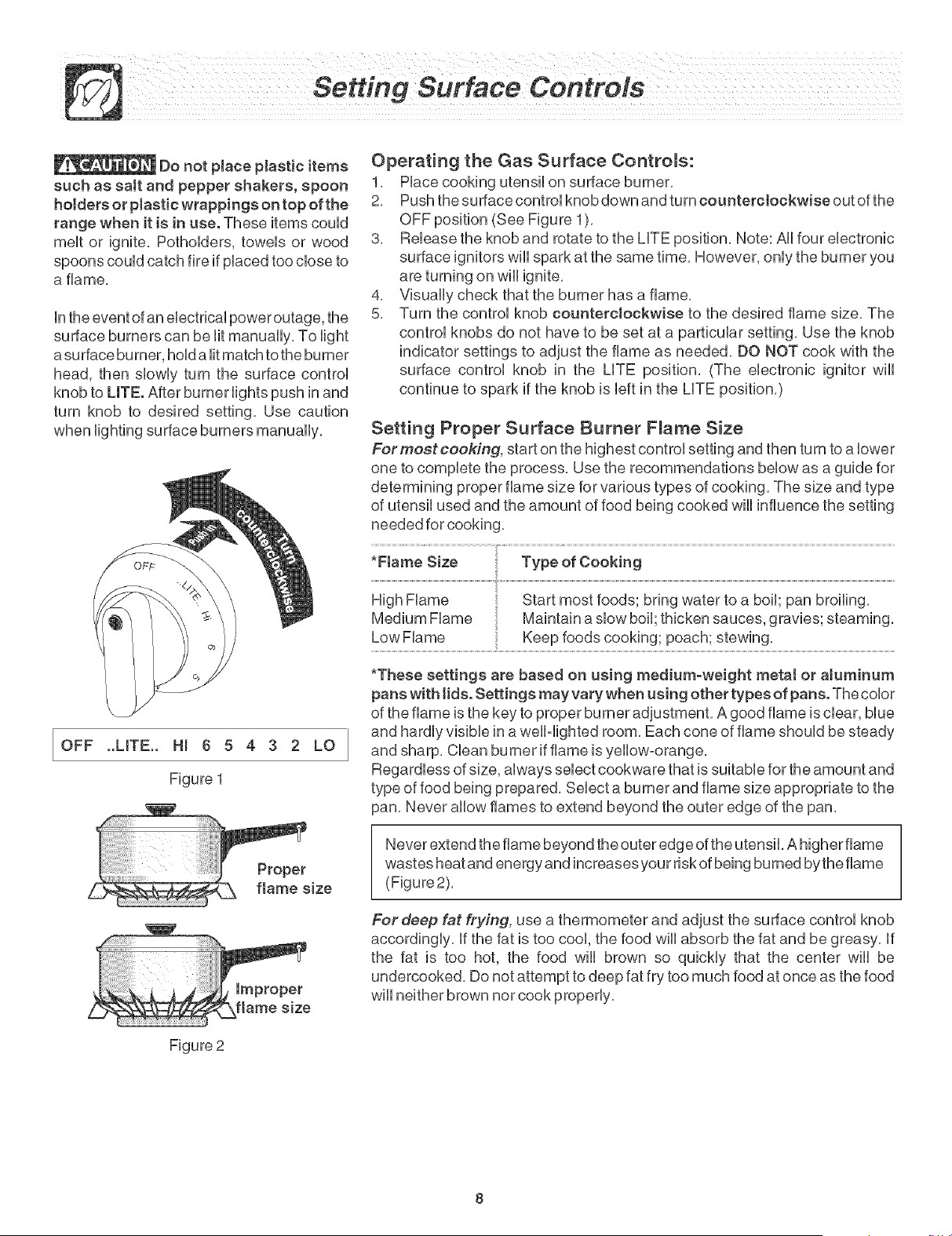 Setting Surface Controls

CAUTION Do not place plastic items such as salt and pepper shakers, spoon holders or plastic wrappings on top of the range when it is in use. These items could melt or ignite. Potholders, towels or wood spoons could catch fire if placed too close to a flame.

In the event of an electrical power outage, the surface burners can be lit manually. To light a surface burner, hold a lit match to the burner head, then slowly turn the surface control knob to LITE. After burner lights push in and turn knob to desired setting. Use caution when lighting surface burners manually.

Push Turn counterclockwise

OFF LITE HI 6 5

OFF ..LITE.. HI 6 5 4 3 2 LO

Figure 1

Proper flame size

Improper flame size

Figure 2

Operating the Gas Surface Controls:

1. Place cooking utensil on surface burner.
2. Push the surface control knob down and turn counterclockwise out of the OFF position (See Figure 1).
3. Release the knob and rotate to the LITE position. Note: All four electronic surface ignitors will spark at the same time. However, only the burner you are turning on will ignite.
4. Visually check that the burner has a flame.
5. Turn the control knob counterclockwise to the desired flame size. The control knobs do not have to be set at a particular setting. Use the knob indicator settings to adjust the flame as needed. DO NOT cook with the surface control knob in the LITE position. (The electronic ignitor will continue to spark if the knob is left in the LITE position.)

Setting Proper Surface Burner Flame Size

For most cooking, start on the highest control setting and then turn to a lower one to complete the process. Use the recommendations below as a guide for determining proper flame size for various types of cooking. The size and type of utensil used and the amount of food being cooked will influence the setting needed for cooking.

| *Flame Size | Type of Cooking |
|---|---|
| High Flame | Start most foods; bring water to a boil; pan broiling. |
| Medium Flame | Maintain a slow boil; thicken sauces, gravies; steaming. |
| Low Flame | Keep foods cooking; poach; stewing. |

*These settings are based on using medium-weight metal or aluminum pans with lids. Settings may vary when using other types of pans. The color of the flame is the key to proper burner adjustment. A good flame is clear, blue and hardly visible in a well-lighted room. Each cone of flame should be steady and sharp. Clean burner if flame is yellow-orange.

Regardless of size, always select cookware that is suitable for the amount and type of food being prepared. Select a burner and flame size appropriate to the pan. Never allow flames to extend beyond the outer edge of the pan.

Never extend the flame beyond the outer edge of the utensil. A higher flame wastes heat and energy and increases your risk of being burned by the flame (Figure 2).

For deep fat frying, use a thermometer and adjust the surface control knob accordingly. If the fat is too cool, the food will absorb the fat and be greasy. If the fat is too hot, the food will brown so quickly that the center will be undercooked. Do not attempt to deep fat fry too much food at once as the food will neither brown nor cook properly.

8